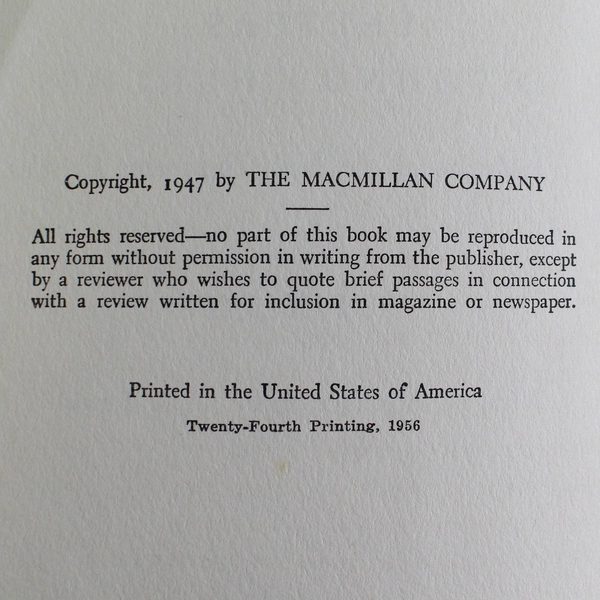 Copyright, 1947 by THE MACMILLAN COMPANY

All rights reserved—no part of this book may be reproduced in any form without permission in writing from the publisher, except by a reviewer who wishes to quote brief passages in connection with a review written for inclusion in magazine or newspaper.

Printed in the United States of America

Twenty-Fourth Printing, 1956